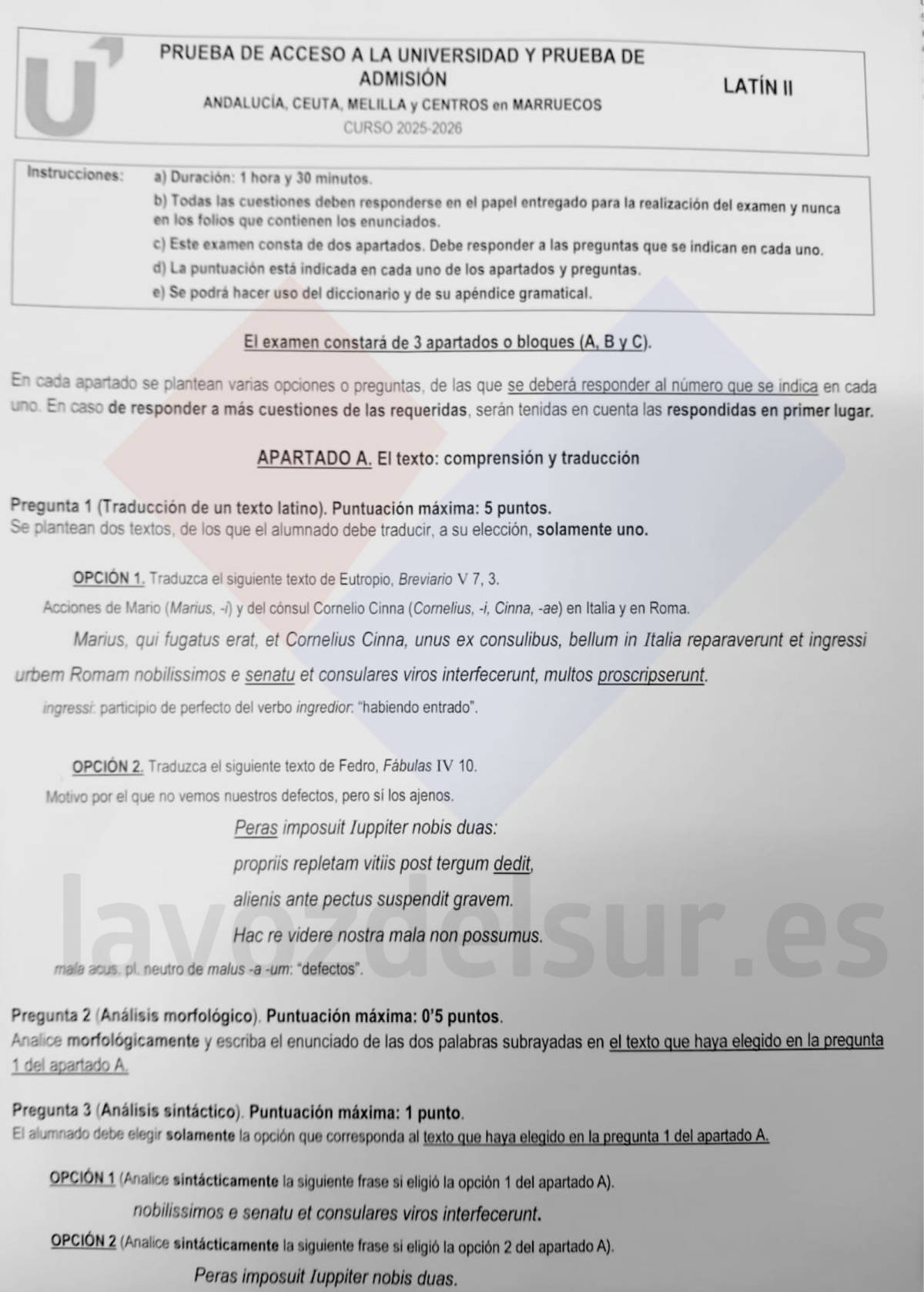 PRUEBA DE ACCESO A LA UNIVERSIDAD Y PRUEBA DE ADMISIÓN
ANDALUCÍA, CEUTA, MELILLA y CENTROS en MARRUECOS
CURSO 2025-2026

LATÍN II

Instrucciones:
a) Duración: 1 hora y 30 minutos.
b) Todas las cuestiones deben responderse en el papel entregado para la realización del examen y nunca en los folios que contienen los enunciados.
c) Este examen consta de dos apartados. Debe responder a las preguntas que se indican en cada uno.
d) La puntuación está indicada en cada uno de los apartados y preguntas.
e) Se podrá hacer uso del diccionario y de su apéndice gramatical.

El examen constará de 3 apartados o bloques (A, B y C).

En cada apartado se plantean varias opciones o preguntas, de las que se deberá responder al número que se indica en cada uno. En caso de responder a más cuestiones de las requeridas, serán tenidas en cuenta las respondidas en primer lugar.

APARTADO A. El texto: comprensión y traducción

Pregunta 1 (Traducción de un texto latino). Puntuación máxima: 5 puntos.
Se plantean dos textos, de los que el alumnado debe traducir, a su elección, solamente uno.

OPCIÓN 1. Traduzca el siguiente texto de Eutropio, Breviario V 7, 3.

Acciones de Mario (Marius, -i) y del cónsul Cornelio Cinna (Cornelius, -i, Cinna, -ae) en Italia y en Roma.

Marius, qui fugatus erat, et Cornelius Cinna, unus ex consulibus, bellum in Italia reparaverunt et ingressi urbem Romam nobilissimos e senatu et consulares viros interfecerunt, multos proscripserunt.

ingressi: participio de perfecto del verbo ingredior: "habiendo entrado".

OPCIÓN 2. Traduzca el siguiente texto de Fedro, Fábulas IV 10.

Motivo por el que no vemos nuestros defectos, pero sí los ajenos.

Peras imposuit Iuppiter nobis duas:
propriis repletam vitiis post tergum dedit,
alienis ante pectus suspendit gravem.
Hac re videre nostra mala non possumus.

mala acus. pl. neutro de malus -a -um: "defectos".

Pregunta 2 (Análisis morfológico). Puntuación máxima: 0'5 puntos.
Analice morfológicamente y escriba el enunciado de las dos palabras subrayadas en el texto que haya elegido en la pregunta 1 del apartado A.

Pregunta 3 (Análisis sintáctico). Puntuación máxima: 1 punto.
El alumnado debe elegir solamente la opción que corresponda al texto que haya elegido en la pregunta 1 del apartado A.

OPCIÓN 1 (Analice sintácticamente la siguiente frase si eligió la opción 1 del apartado A).

nobilissimos e senatu et consulares viros interfecerunt.

OPCIÓN 2 (Analice sintácticamente la siguiente frase si eligió la opción 2 del apartado A).

Peras imposuit Iuppiter nobis duas.

lavozdelsur.es